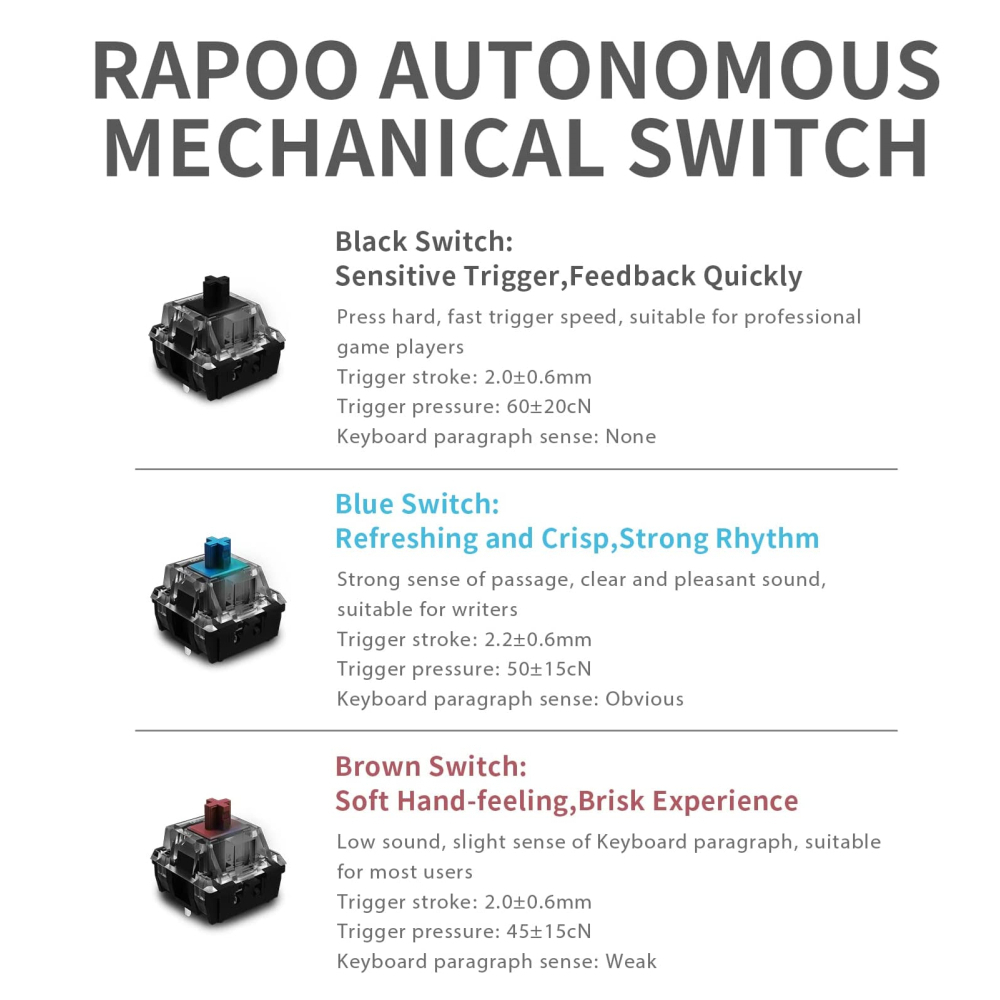 RAPOO AUTONOMOUS MECHANICAL SWITCH

Black Switch:
Sensitive Trigger,Feedback Quickly

Press hard, fast trigger speed, suitable for professional game players
Trigger stroke: 2.0±0.6mm
Trigger pressure: 60±20cN
Keyboard paragraph sense: None

Blue Switch:
Refreshing and Crisp,Strong Rhythm

Strong sense of passage, clear and pleasant sound, suitable for writers
Trigger stroke: 2.2±0.6mm
Trigger pressure: 50±15cN
Keyboard paragraph sense: Obvious

Brown Switch:
Soft Hand-feeling,Brisk Experience

Low sound, slight sense of Keyboard paragraph, suitable for most users
Trigger stroke: 2.0±0.6mm
Trigger pressure: 45±15cN
Keyboard paragraph sense: Weak